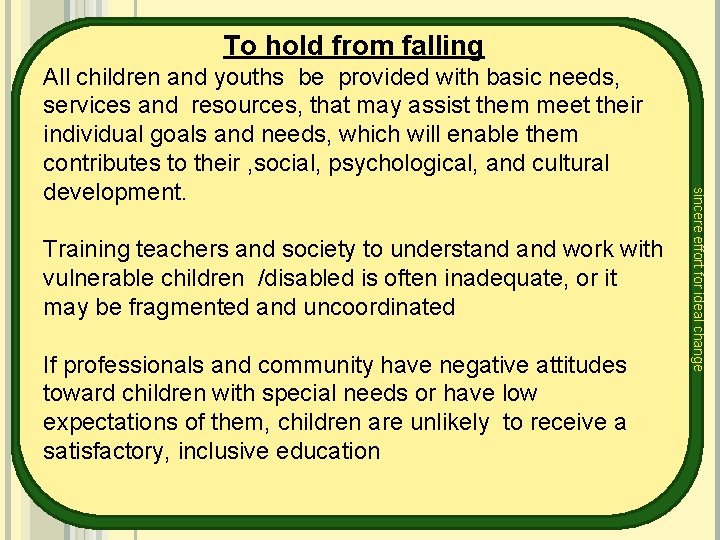 To hold from falling

All children and youths be provided with basic needs, services and resources, that may assist them meet their individual goals and needs, which will enable them contributes to their ,social, psychological, and cultural development.

Training teachers and society to understand and work with vulnerable children /disabled is often inadequate, or it may be fragmented and uncoordinated

If professionals and community have negative attitudes toward children with special needs or have low expectations of them, children are unlikely to receive a satisfactory, inclusive education

sincere effort for ideal change